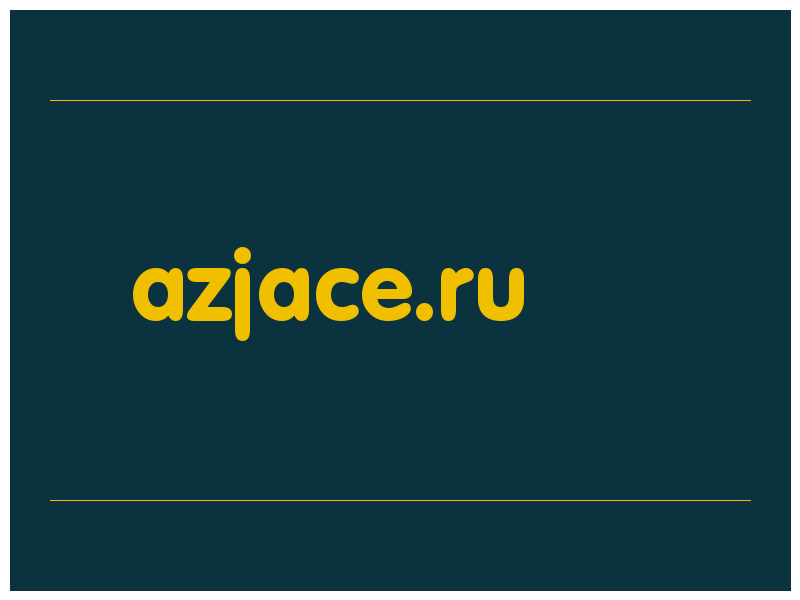 azjace.ru